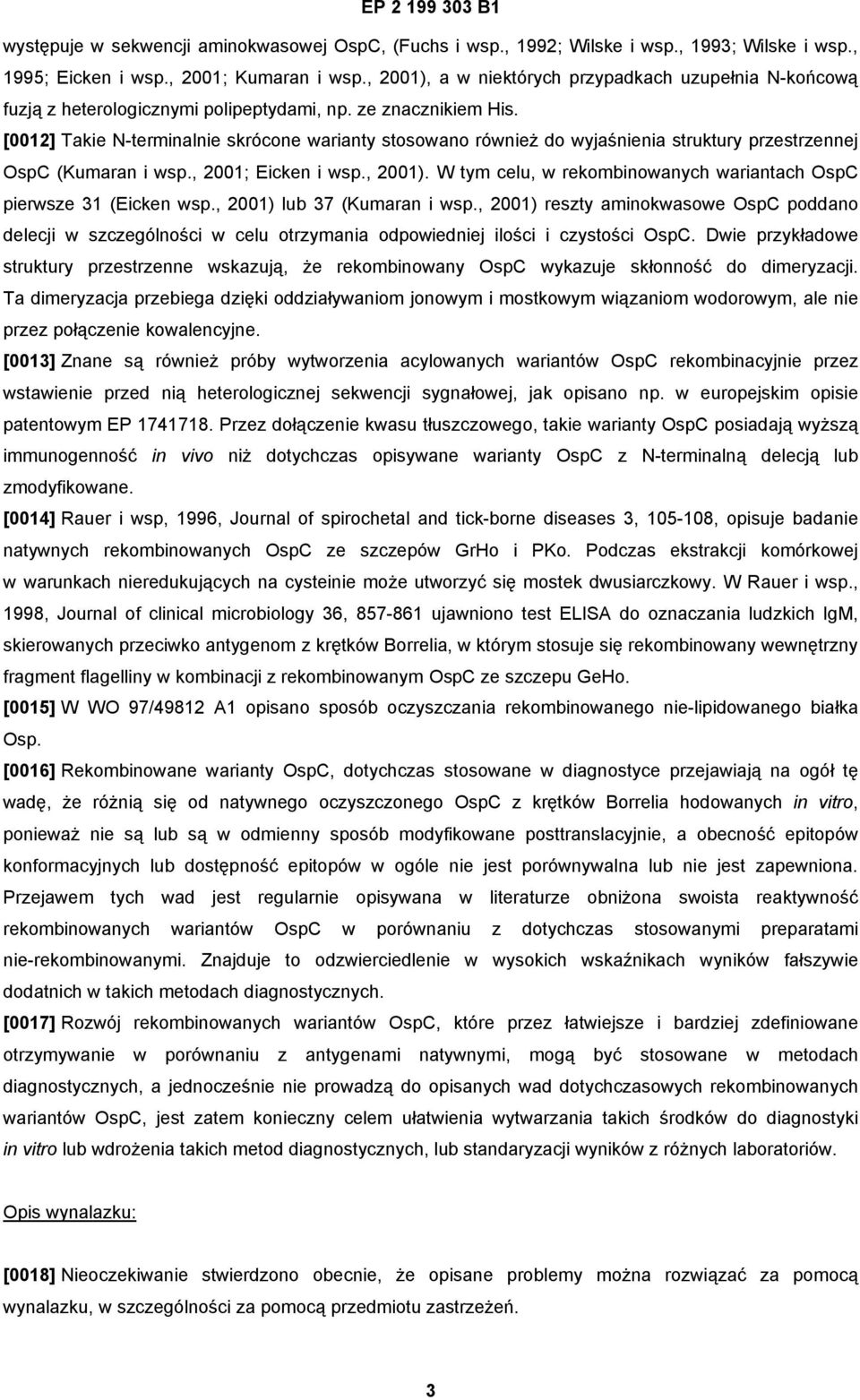 EP 2 199 303 B1

występuje w sekwencji aminokwasowej OspC, (Fuchs i wsp., 1992; Wilske i wsp., 1993; Wilske i wsp., 1995; Eicken i wsp., 2001; Kumaran i wsp., 2001), a w niektórych przypadkach uzupełnia N-końcową fuzją z heterologicznymi polipeptydami, np. ze znacznikiem His.

[0012] Takie N-terminalnie skrócone warianty stosowano również do wyjaśnienia struktury przestrzennej OspC (Kumaran i wsp., 2001; Eicken i wsp., 2001). W tym celu, w rekombinowanych wariantach OspC pierwsze 31 (Eicken wsp., 2001) lub 37 (Kumaran i wsp., 2001) reszty aminokwasowe OspC poddano delecji w szczególności w celu otrzymania odpowiedniej ilości i czystości OspC. Dwie przykładowe struktury przestrzenne wskazują, że rekombinowany OspC wykazuje skłonność do dimeryzacji. Ta dimeryzacja przebiega dzięki oddziaływaniom jonowym i mostkowym wiązaniom wodorowym, ale nie przez połączenie kowalencyjne.

[0013] Znane są również próby wytworzenia acylowanych wariantów OspC rekombinacyjnie przez wstawienie przed nią heterologicznej sekwencji sygnałowej, jak opisano np. w europejskim opisie patentowym EP 1741718. Przez dołączenie kwasu tłuszczowego, takie warianty OspC posiadają wyższą immunogenność in vivo niż dotychczas opisywane warianty OspC z N-terminalną delecją lub zmodyfikowane.

[0014] Rauer i wsp, 1996, Journal of spirochetal and tick-borne diseases 3, 105-108, opisuje badanie natywnych rekombinowanych OspC ze szczepów GrHo i PKo. Podczas ekstrakcji komórkowej w warunkach nieredukujących na cysteinie może utworzyć się mostek dwusiarczkowy. W Rauer i wsp., 1998, Journal of clinical microbiology 36, 857-861 ujawniono test ELISA do oznaczania ludzkich IgM, skierowanych przeciwko antygenom z krętków Borrelia, w którym stosuje się rekombinowany wewnętrzny fragment flagelliny w kombinacji z rekombinowanym OspC ze szczepu GeHo.

[0015] W WO 97/49812 A1 opisano sposób oczyszczania rekombinowanego nie-lipidowanego białka Osp.

[0016] Rekombinowane warianty OspC, dotychczas stosowane w diagnostyce przejawiają na ogół tę wadę, że różnią się od natywnego oczyszczonego OspC z krętków Borrelia hodowanych in vitro, ponieważ nie są lub są w odmienny sposób modyfikowane posttranslacyjnie, a obecność epitopów konformacyjnych lub dostępność epitopów w ogóle nie jest porównywalna lub nie jest zapewniona. Przejawem tych wad jest regularnie opisywana w literaturze obniżona swoista reaktywność rekombinowanych wariantów OspC w porównaniu z dotychczas stosowanymi preparatami nie-rekombinowanymi. Znajduje to odzwierciedlenie w wysokich wskaźnikach wyników fałszywie dodatnich w takich metodach diagnostycznych.

[0017] Rozwój rekombinowanych wariantów OspC, które przez łatwiejsze i bardziej zdefiniowane otrzymywanie w porównaniu z antygenami natywnymi, mogą być stosowane w metodach diagnostycznych, a jednocześnie nie prowadzą do opisanych wad dotychczasowych rekombinowanych wariantów OspC, jest zatem konieczny celem ułatwienia wytwarzania takich środków do diagnostyki in vitro lub wdrożenia takich metod diagnostycznych, lub standaryzacji wyników z różnych laboratoriów.

Opis wynalazku:

[0018] Nieoczekiwanie stwierdzono obecnie, że opisane problemy można rozwiązać za pomocą wynalazku, w szczególności za pomocą przedmiotu zastrzeżeń.

3